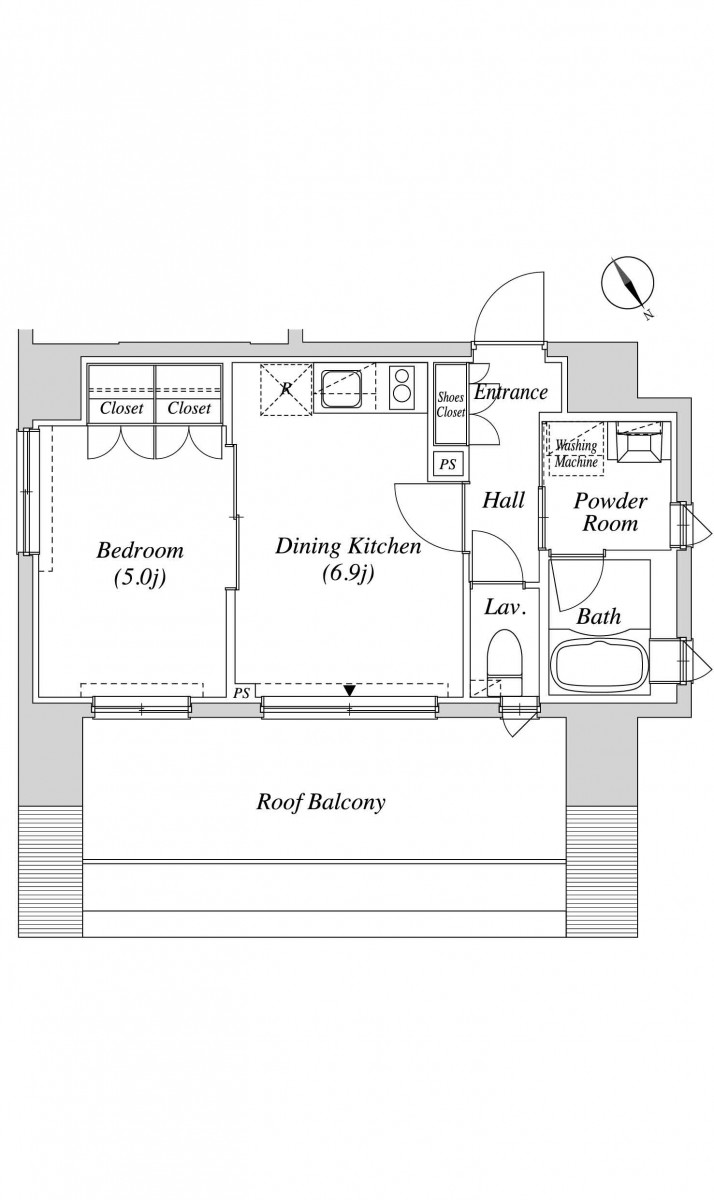 N

Closet Closet

R

Shoes Closet

Entrance

PS

Washing Machine

Hall

Powder Room

Bedroom (5.0j)

Dining Kitchen (6.9j)

Lav.

Bath

PS

Roof Balcony